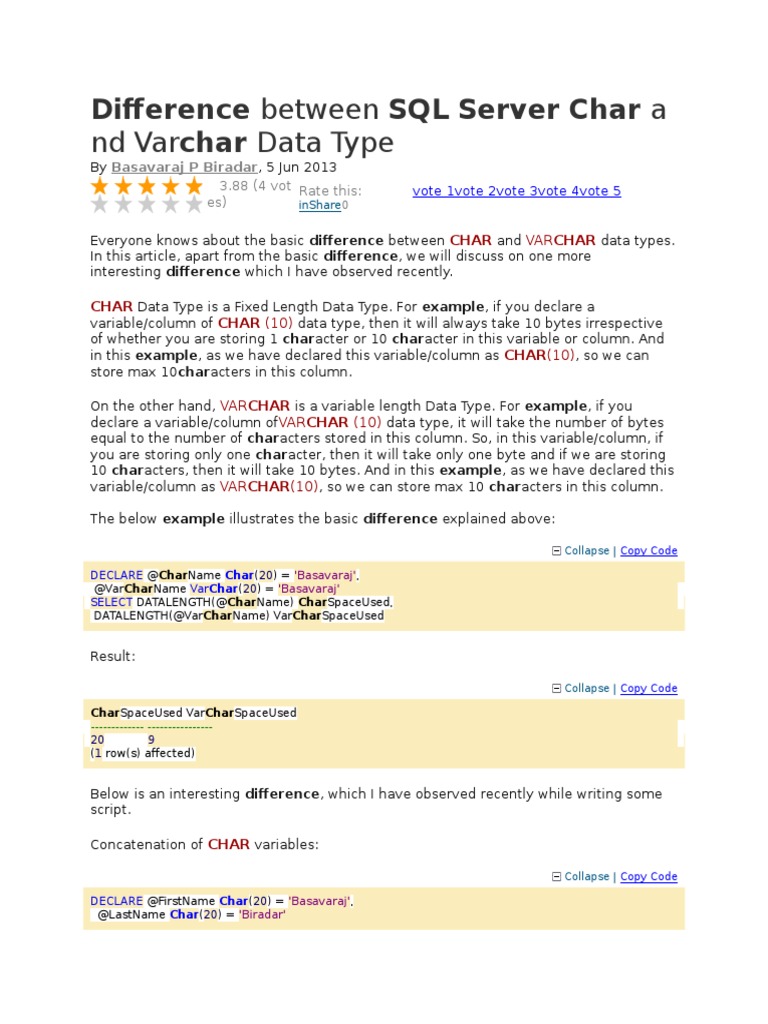 Difference between SQL Server Char and Varchar Data Type

By Basavaraj P Biradar, 5 Jun 2013

3.88 (4 votes) Rate this: vote 1vote 2vote 3vote 4vote 5
inShare0

Everyone knows about the basic difference between CHAR and VARCHAR data types. In this article, apart from the basic difference, we will discuss on one more interesting difference which I have observed recently.

CHAR Data Type is a Fixed Length Data Type. For example, if you declare a variable/column of CHAR (10) data type, then it will always take 10 bytes irrespective of whether you are storing 1 character or 10 character in this variable or column. And in this example, as we have declared this variable/column as CHAR(10), so we can store max 10characters in this column.

On the other hand, VARCHAR is a variable length Data Type. For example, if you declare a variable/column ofVARCHAR (10) data type, it will take the number of bytes equal to the number of characters stored in this column. So, in this variable/column, if you are storing only one character, then it will take only one byte and if we are storing 10 characters, then it will take 10 bytes. And in this example, as we have declared this variable/column as VARCHAR(10), so we can store max 10 characters in this column.

The below example illustrates the basic difference explained above:

Collapse | Copy Code

DECLARE @CharName Char(20) = 'Basavaraj',
@VarCharName VarChar(20) = 'Basavaraj'
SELECT DATALENGTH(@CharName) CharSpaceUsed,
DATALENGTH(@VarCharName) VarCharSpaceUsed

Result:

Collapse | Copy Code

CharSpaceUsed VarCharSpaceUsed
------------- ----------------
20 9
(1 row(s) affected)

Below is an interesting difference, which I have observed recently while writing some script.

Concatenation of CHAR variables:

Collapse | Copy Code

DECLARE @FirstName Char(20) = 'Basavaraj',
@LastName Char(20) = 'Biradar'